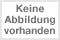 Keine
Abbildung
vorhanden